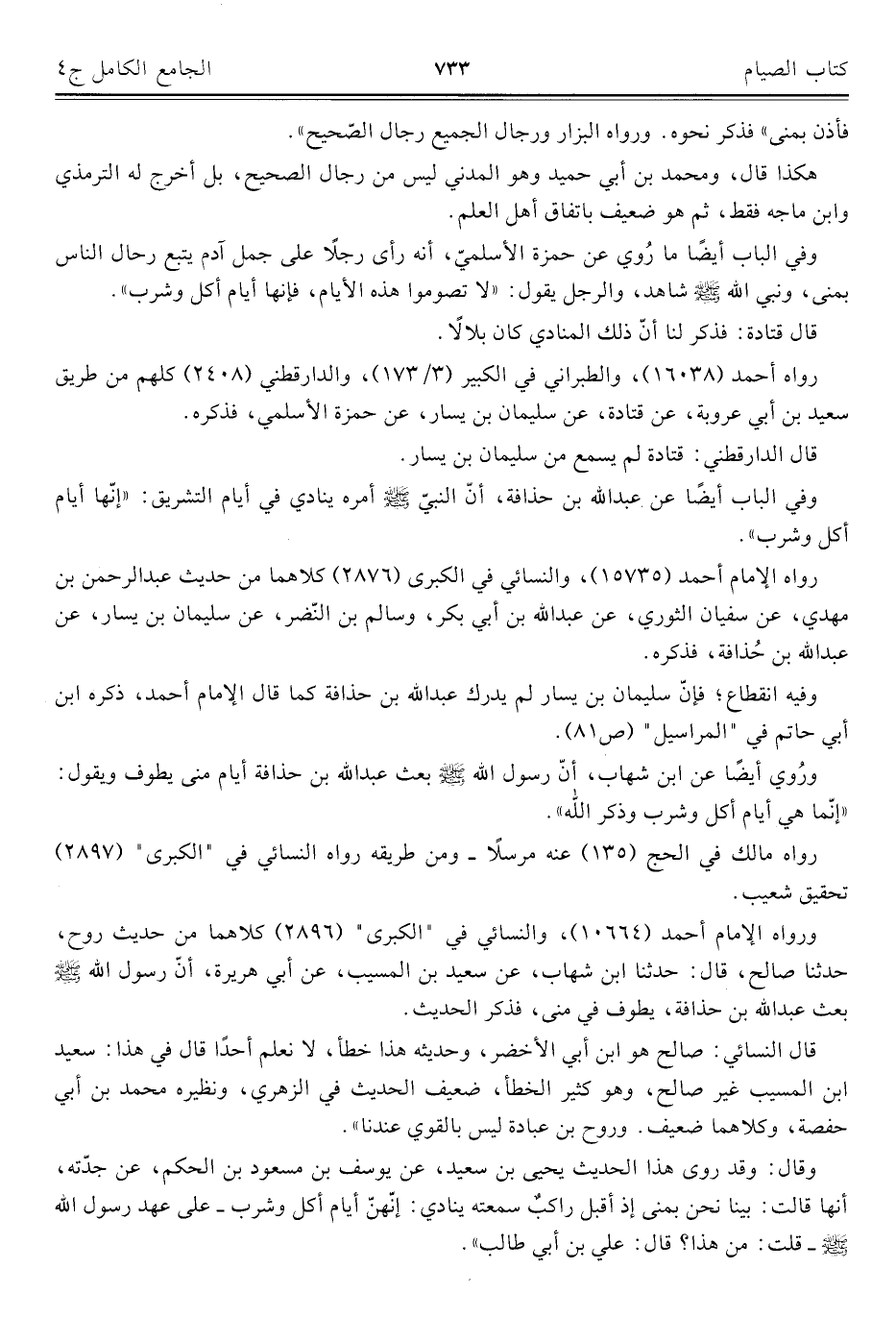 كتاب الصيام ٧٣٣ الجامع الكامل ج٤

فأذن بمنى» فذكر نحوه. ورواه البزار ورجال الجميع رجال الصّحيح».

هكذا قال، ومحمد بن أبي حميد وهو المدني ليس من رجال الصحيح، بل أخرج له الترمذي وابن ماجه فقط، ثم هو ضعيف باتفاق أهل العلم.

وفي الباب أيضًا ما رُوي عن حمزة الأسلميّ، أنه رأى رجلًا على جمل آدم يتبع رحال الناس بمنى، ونبي الله ﷺ شاهد، والرجل يقول: «لا تصوموا هذه الأيام، فإنها أيام أكل وشرب».

قال قتادة: فذكر لنا أنّ ذلك المنادي كان بلالًا.

رواه أحمد (١٦٠٣٨)، والطبراني في الكبير (٣/ ١٧٣)، والدارقطني (٢٤٠٨) كلهم من طريق سعيد بن أبي عروبة، عن قتادة، عن سليمان بن يسار، عن حمزة الأسلمي، فذكره.

قال الدارقطني: قتادة لم يسمع من سليمان بن يسار.

وفي الباب أيضًا عن عبدالله بن حذافة، أنّ النبيّ ﷺ أمره ينادي في أيام التشريق: «إنّها أيام أكل وشرب».

رواه الإمام أحمد (١٥٧٣٥)، والنسائي في الكبرى (٢٨٧٦) كلاهما من حديث عبدالرحمن بن مهدي، عن سفيان الثوري، عن عبدالله بن أبي بكر، وسالم بن النّضر، عن سليمان بن يسار، عن عبدالله بن حُذافة، فذكره.

وفيه انقطاع؛ فإنّ سليمان بن يسار لم يدرك عبدالله بن حذافة كما قال الإمام أحمد، ذكره ابن أبي حاتم في "المراسيل" (ص٨١).

ورُوي أيضًا عن ابن شهاب، أنّ رسول الله ﷺ بعث عبدالله بن حذافة أيام منى يطوف ويقول: «إنّما هي أيام أكل وشرب وذكر الله».

رواه مالك في الحج (١٣٥) عنه مرسلًا ـ ومن طريقه رواه النسائي في "الكبرى" (٢٨٩٧) تحقيق شعيب.

ورواه الإمام أحمد (١٠٦٦٤)، والنسائي في "الكبرى" (٢٨٩٦) كلاهما من حديث روح، حدثنا صالح، قال: حدثنا ابن شهاب، عن سعيد بن المسيب، عن أبي هريرة، أنّ رسول الله ﷺ بعث عبدالله بن حذافة، يطوف في منى، فذكر الحديث.

قال النسائي: صالح هو ابن أبي الأخضر، وحديثه هذا خطأ، لا نعلم أحدًا قال في هذا: سعيد ابن المسيب غير صالح، وهو كثير الخطأ، ضعيف الحديث في الزهري، ونظيره محمد بن أبي حفصة، وكلاهما ضعيف. وروح بن عبادة ليس بالقوي عندنا».

وقال: وقد روى هذا الحديث يحيى بن سعيد، عن يوسف بن مسعود بن الحكم، عن جدّته، أنها قالت: بينا نحن بمنى إذ أقبل راكبٌ سمعته ينادي: إنّهنّ أيام أكل وشرب ـ على عهد رسول الله ﷺ ـ قلت: من هذا؟ قال: علي بن أبي طالب».